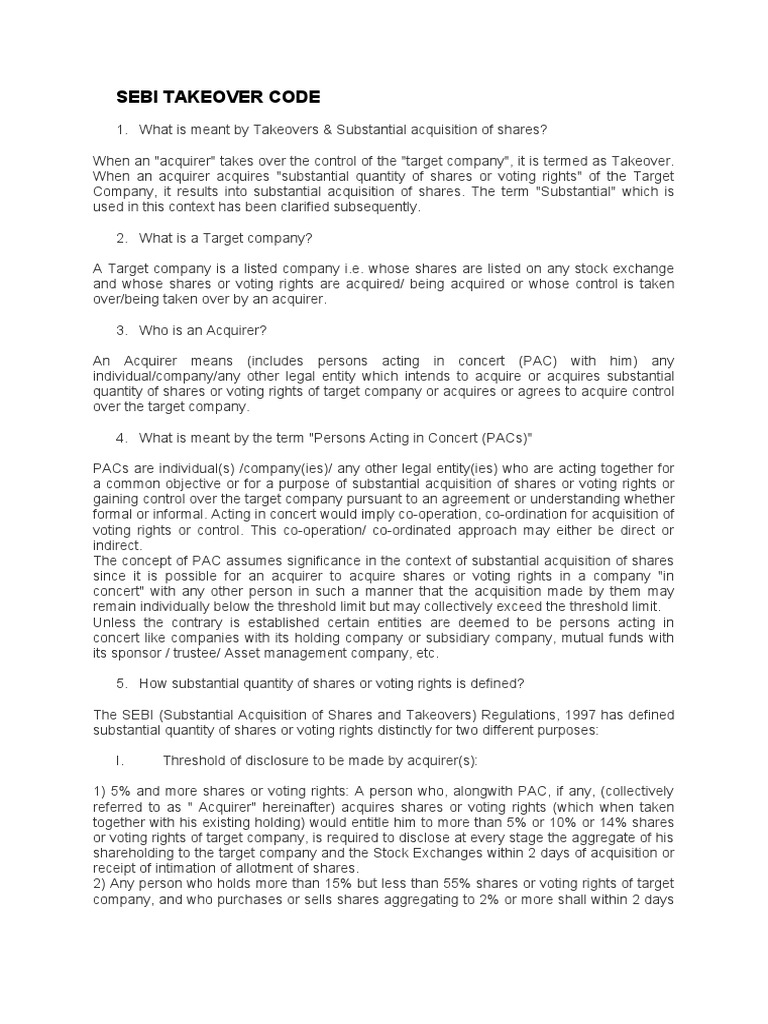 SEBI TAKEOVER CODE

1. What is meant by Takeovers & Substantial acquisition of shares?

When an "acquirer" takes over the control of the "target company", it is termed as Takeover. When an acquirer acquires "substantial quantity of shares or voting rights" of the Target Company, it results into substantial acquisition of shares. The term "Substantial" which is used in this context has been clarified subsequently.

2. What is a Target company?

A Target company is a listed company i.e. whose shares are listed on any stock exchange and whose shares or voting rights are acquired/ being acquired or whose control is taken over/being taken over by an acquirer.

3. Who is an Acquirer?

An Acquirer means (includes persons acting in concert (PAC) with him) any individual/company/any other legal entity which intends to acquire or acquires substantial quantity of shares or voting rights of target company or acquires or agrees to acquire control over the target company.

4. What is meant by the term "Persons Acting in Concert (PACs)"

PACs are individual(s) /company(ies)/ any other legal entity(ies) who are acting together for a common objective or for a purpose of substantial acquisition of shares or voting rights or gaining control over the target company pursuant to an agreement or understanding whether formal or informal. Acting in concert would imply co-operation, co-ordination for acquisition of voting rights or control. This co-operation/ co-ordinated approach may either be direct or indirect.
The concept of PAC assumes significance in the context of substantial acquisition of shares since it is possible for an acquirer to acquire shares or voting rights in a company "in concert" with any other person in such a manner that the acquisition made by them may remain individually below the threshold limit but may collectively exceed the threshold limit.
Unless the contrary is established certain entities are deemed to be persons acting in concert like companies with its holding company or subsidiary company, mutual funds with its sponsor / trustee/ Asset management company, etc.

5. How substantial quantity of shares or voting rights is defined?

The SEBI (Substantial Acquisition of Shares and Takeovers) Regulations, 1997 has defined substantial quantity of shares or voting rights distinctly for two different purposes:

I. Threshold of disclosure to be made by acquirer(s):

1) 5% and more shares or voting rights: A person who, alongwith PAC, if any, (collectively referred to as " Acquirer" hereinafter) acquires shares or voting rights (which when taken together with his existing holding) would entitle him to more than 5% or 10% or 14% shares or voting rights of target company, is required to disclose at every stage the aggregate of his shareholding to the target company and the Stock Exchanges within 2 days of acquisition or receipt of intimation of allotment of shares.
2) Any person who holds more than 15% but less than 55% shares or voting rights of target company, and who purchases or sells shares aggregating to 2% or more shall within 2 days